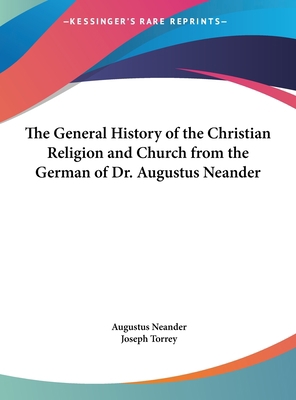 —KESSINGER'S RARE REPRINTS—

The General History of the Christian Religion and Church from the German of Dr. Augustus Neander

Augustus Neander
Joseph Torrey